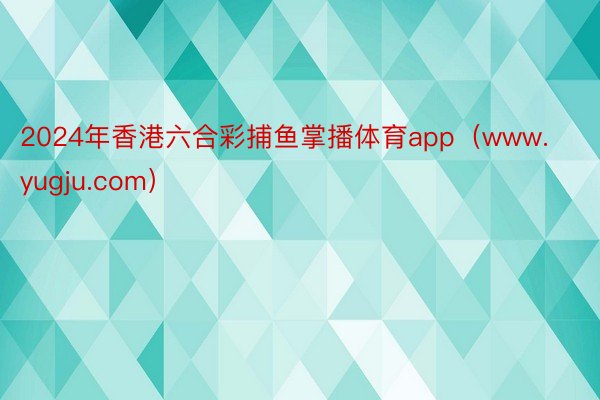 2024年香港六合彩捕鱼掌播体育app（www.yugju.com）